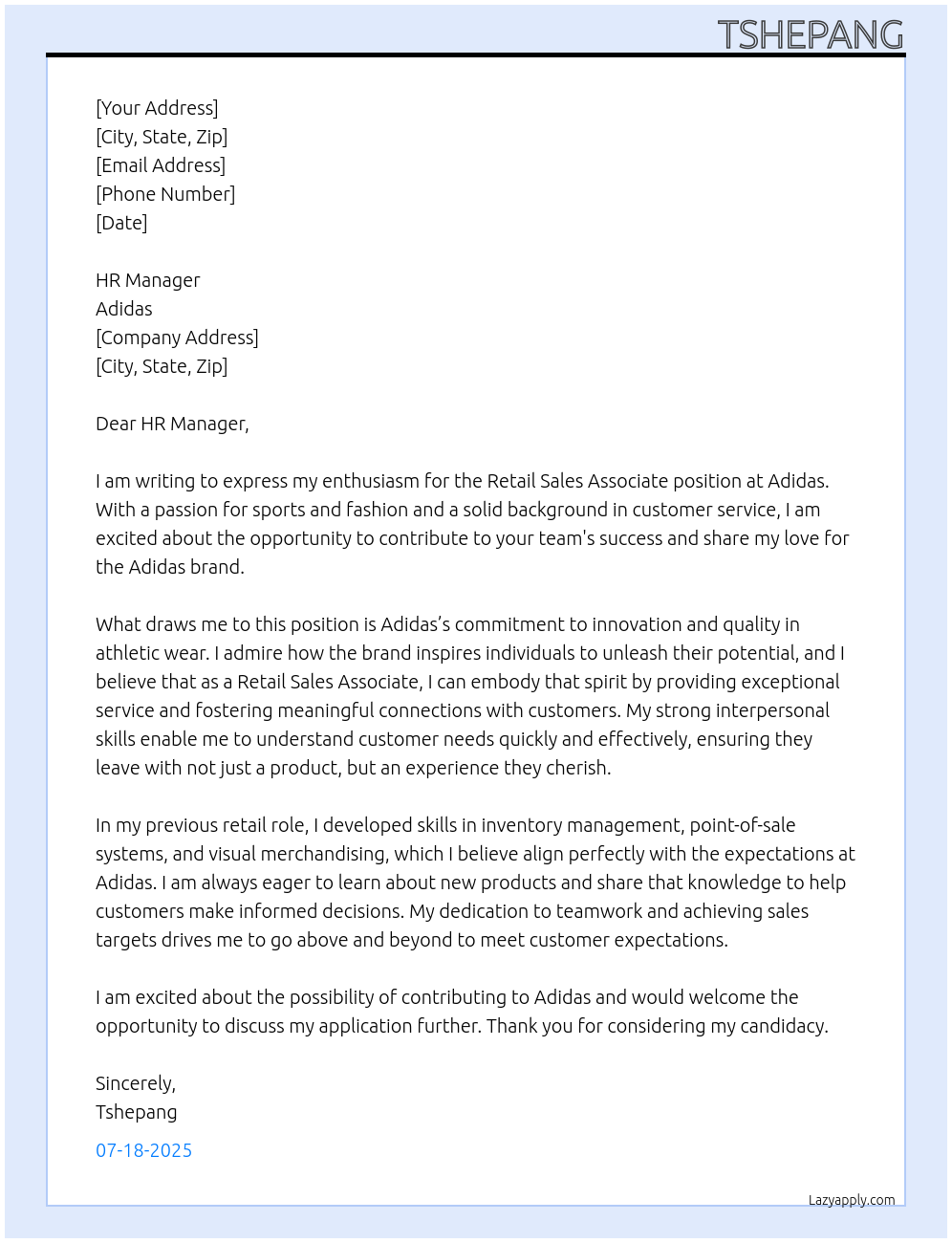 TSHEPANG

[Your Address]
[City, State, Zip]
[Email Address]
[Phone Number]
[Date]

HR Manager
Adidas
[Company Address]
[City, State, Zip]

Dear HR Manager,

I am writing to express my enthusiasm for the Retail Sales Associate position at Adidas. With a passion for sports and fashion and a solid background in customer service, I am excited about the opportunity to contribute to your team's success and share my love for the Adidas brand.

What draws me to this position is Adidas's commitment to innovation and quality in athletic wear. I admire how the brand inspires individuals to unleash their potential, and I believe that as a Retail Sales Associate, I can embody that spirit by providing exceptional service and fostering meaningful connections with customers. My strong interpersonal skills enable me to understand customer needs quickly and effectively, ensuring they leave with not just a product, but an experience they cherish.

In my previous retail role, I developed skills in inventory management, point-of-sale systems, and visual merchandising, which I believe align perfectly with the expectations at Adidas. I am always eager to learn about new products and share that knowledge to help customers make informed decisions. My dedication to teamwork and achieving sales targets drives me to go above and beyond to meet customer expectations.

I am excited about the possibility of contributing to Adidas and would welcome the opportunity to discuss my application further. Thank you for considering my candidacy.

Sincerely,
Tshepang

07-18-2025

Lazyapply.com